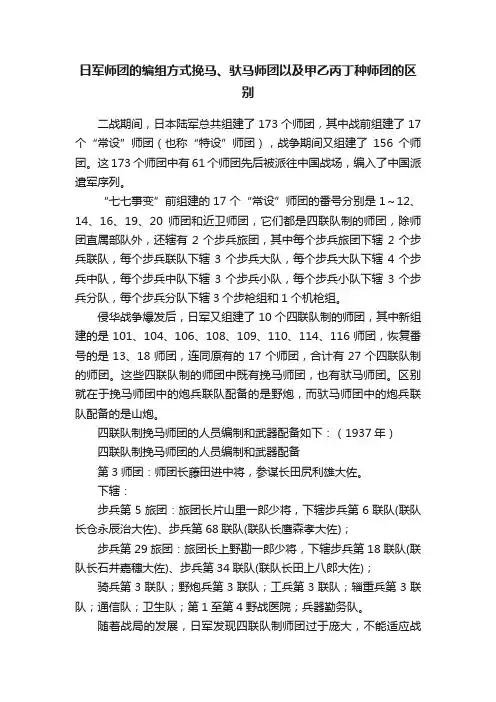 日军师团的编组方式挽马、驮马师团以及甲乙丙丁种师团的区别

二战期间，日本陆军总共组建了 173 个师团，其中战前组建了 17 个“常设”师团（也称“特设”师团），战争期间又组建了 156 个师团。这 173 个师团中有 61 个师团先后被派往中国战场，编入了中国派遣军序列。

“七七事变”前组建的 17 个“常设”师团的番号分别是 1～12、14、16、19、20 师团和近卫师团，它们都是四联队制的师团，除师团直属部队外，还辖有 2 个步兵旅团，其中每个步兵旅团下辖 2 个步兵联队，每个步兵联队下辖 3 个步兵大队，每个步兵大队下辖 4 个步兵中队，每个步兵中队下辖 3 个步兵小队，每个步兵小队下辖 3 个步兵分队，每个步兵分队下辖 3 个步枪组和 1 个机枪组。

侵华战争爆发后，日军又组建了 10 个四联队制的师团，其中新组建的是 101、104、106、108、109、110、114、116 师团，恢复番号的是 13、18 师团，连同原有的 17 个师团，合计有 27 个四联队制的师团。这些四联队制的师团中既有挽马师团，也有驮马师团。区别就在于挽马师团中的炮兵联队配备的是野炮，而驮马师团中的炮兵联队配备的是山炮。

四联队制挽马师团的人员编制和武器配备如下：（1937 年）

四联队制挽马师团的人员编制和武器配备

第 3 师团：师团长藤田进中将，参谋长田尻利雄大佐。

下辖：

步兵第 5 旅团：旅团长片山里一郎少将，下辖步兵第 6 联队(联队长仓永辰治大佐)、步兵第 68 联队(联队长鹰森孝大佐)；

步兵第 29 旅团：旅团长上野勘一郎少将，下辖步兵第 18 联队(联队长石井嘉穗大佐)、步兵第 34 联队(联队长田上八郎大佐)；

骑兵第 3 联队；野炮兵第 3 联队；工兵第 3 联队；辎重兵第 3 联队；通信队；卫生队；第 1 至第 4 野战医院；兵器勤务队。

随着战局的发展，日军发现四联队制师团过于庞大，不能适应战